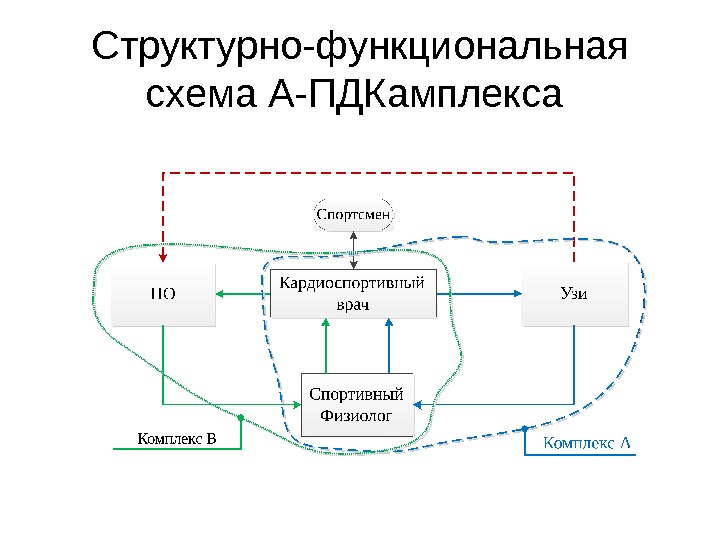 Структурно-функциональная схема А-ПДКамплекса

Спортсмен

ПО

Кардиоспортивный врач

Узи

Спортивный Физиолог

Комплекс В

Комплекс А